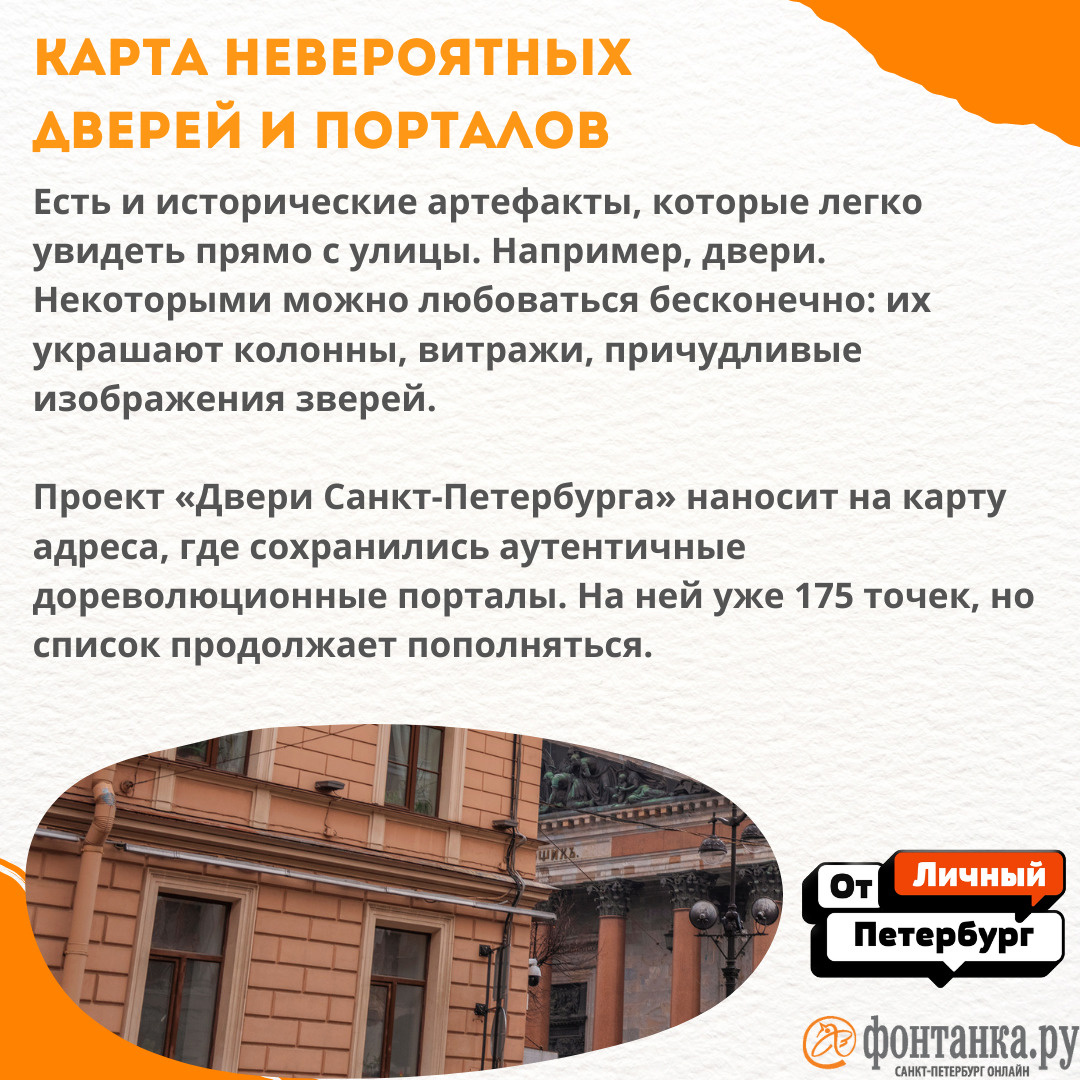 КАРТА НЕВЕРОЯТНЫХ ДВЕРЕЙ И ПОРТАЛОВ

Есть и исторические артефакты, которые легко увидеть прямо с улицы. Например, двери. Некоторыми можно любоваться бесконечно: их украшают колонны, витражи, причудливые изображения зверей.

Проект «Двери Санкт-Петербурга» наносит на карту адреса, где сохранились аутентичные дореволюционные порталы. На ней уже 175 точек, но список продолжает пополняться.

От Личный Петербург

фонтанка.ру
САНКТ-ПЕТЕРБУРГ ОНЛАЙН